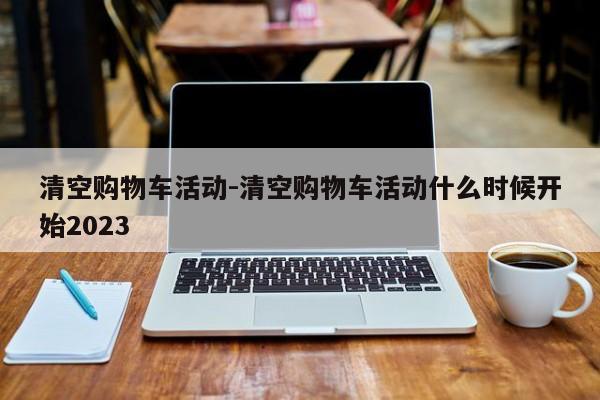 清空购物车活动-清空购物车活动什么时候开始2023